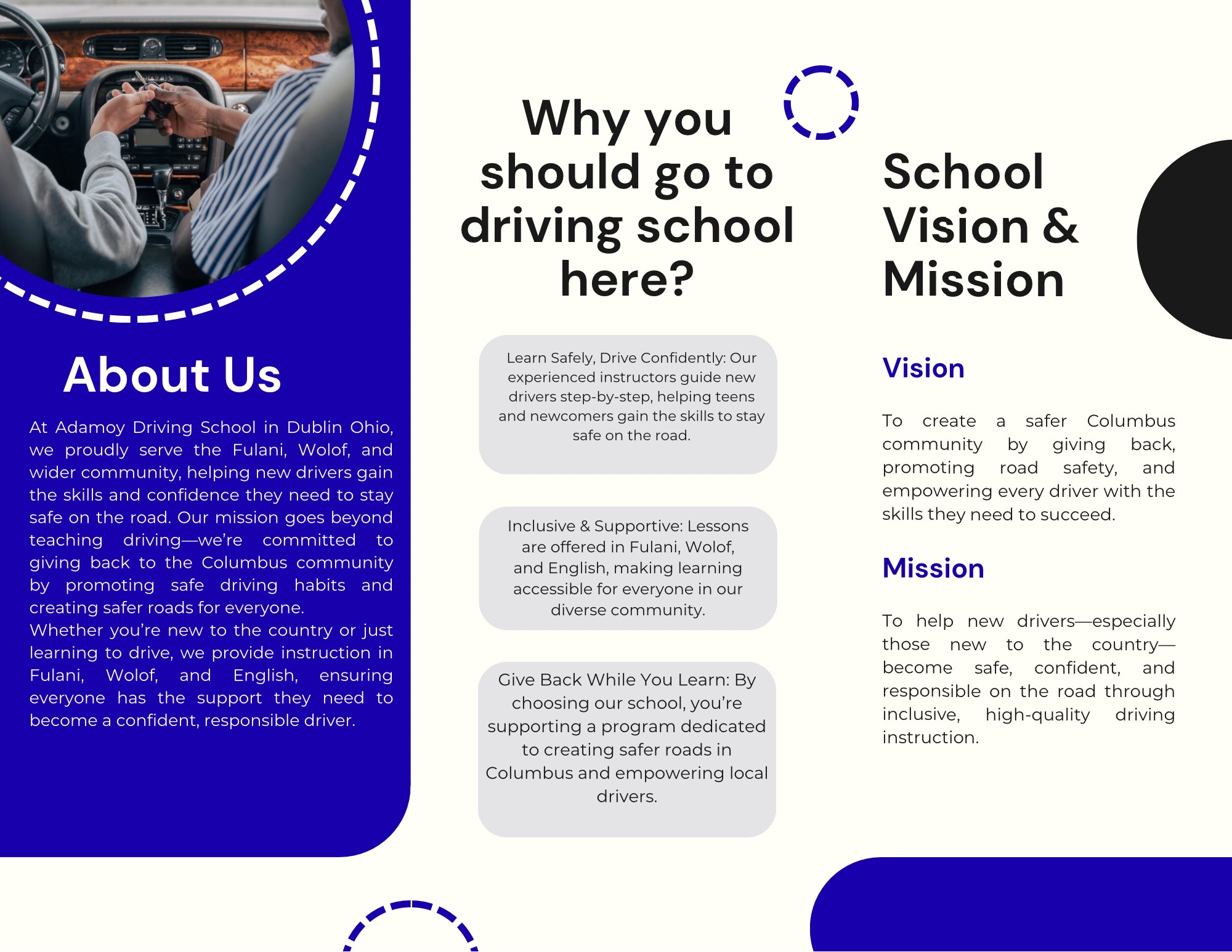 About Us

At Adamoy Driving School in Dublin Ohio, we proudly serve the Fulani, Wolof, and wider community, helping new drivers gain the skills and confidence they need to stay safe on the road. Our mission goes beyond teaching driving—we're committed to giving back to the Columbus community by promoting safe driving habits and creating safer roads for everyone.
Whether you're new to the country or just learning to drive, we provide instruction in Fulani, Wolof, and English, ensuring everyone has the support they need to become a confident, responsible driver.

Why you should go to driving school here?

Learn Safely, Drive Confidently: Our experienced instructors guide new drivers step-by-step, helping teens and newcomers gain the skills to stay safe on the road.

Inclusive & Supportive: Lessons are offered in Fulani, Wolof, and English, making learning accessible for everyone in our diverse community.

Give Back While You Learn: By choosing our school, you're supporting a program dedicated to creating safer roads in Columbus and empowering local drivers.

School Vision & Mission

Vision

To create a safer Columbus community by giving back, promoting road safety, and empowering every driver with the skills they need to succeed.

Mission

To help new drivers—especially those new to the country—become safe, confident, and responsible on the road through inclusive, high-quality driving instruction.